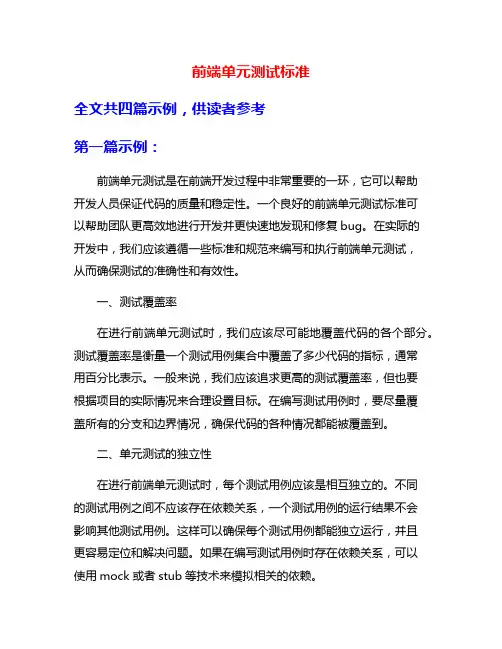 前端单元测试标准

全文共四篇示例，供读者参考

第一篇示例：

前端单元测试是在前端开发过程中非常重要的一环，它可以帮助开发人员保证代码的质量和稳定性。一个良好的前端单元测试标准可以帮助团队更高效地进行开发并更快速地发现和修复 bug。在实际的开发中，我们应该遵循一些标准和规范来编写和执行前端单元测试，从而确保测试的准确性和有效性。

一、测试覆盖率

在进行前端单元测试时，我们应该尽可能地覆盖代码的各个部分。测试覆盖率是衡量一个测试用例集合中覆盖了多少代码的指标，通常用百分比表示。一般来说，我们应该追求更高的测试覆盖率，但也要根据项目的实际情况来合理设置目标。在编写测试用例时，要尽量覆盖所有的分支和边界情况，确保代码的各种情况都能被覆盖到。

二、单元测试的独立性

在进行前端单元测试时，每个测试用例应该是相互独立的。不同的测试用例之间不应该存在依赖关系，一个测试用例的运行结果不会影响其他测试用例。这样可以确保每个测试用例都能独立运行，并且更容易定位和解决问题。如果在编写测试用例时存在依赖关系，可以使用 mock 或者 stub 等技术来模拟相关的依赖。